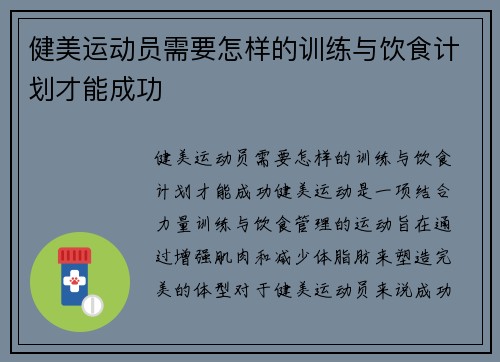 健美运动员需要怎样的训练与饮食计划才能成功

健美运动员需要怎样的训练与饮食计划才能成功健美运动是一项结合力量训练与饮食管理的运动旨在通过增强肌肉和减少体脂肪来塑造完美的体型对于健美运动员来说成功